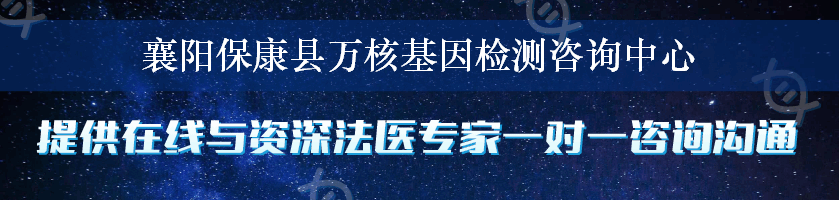 襄阳保康县万核基因检测咨询中心

提供在线与资深法医专家一对一咨询沟通